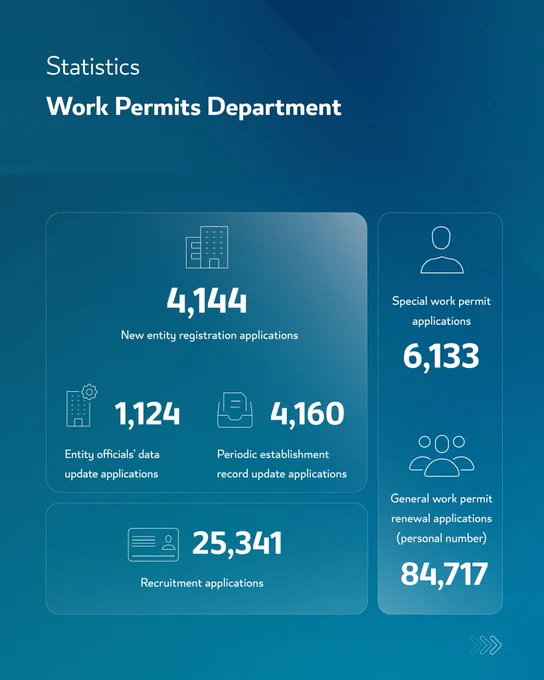 Statistics

Work Permits Department

4,144

New entity registration applications

1,124

Entity officials' data update applications

4,160

Periodic establishment record update applications

25,341

Recruitment applications

Special work permit applications

6,133

General work permit renewal applications (personal number)

84,717